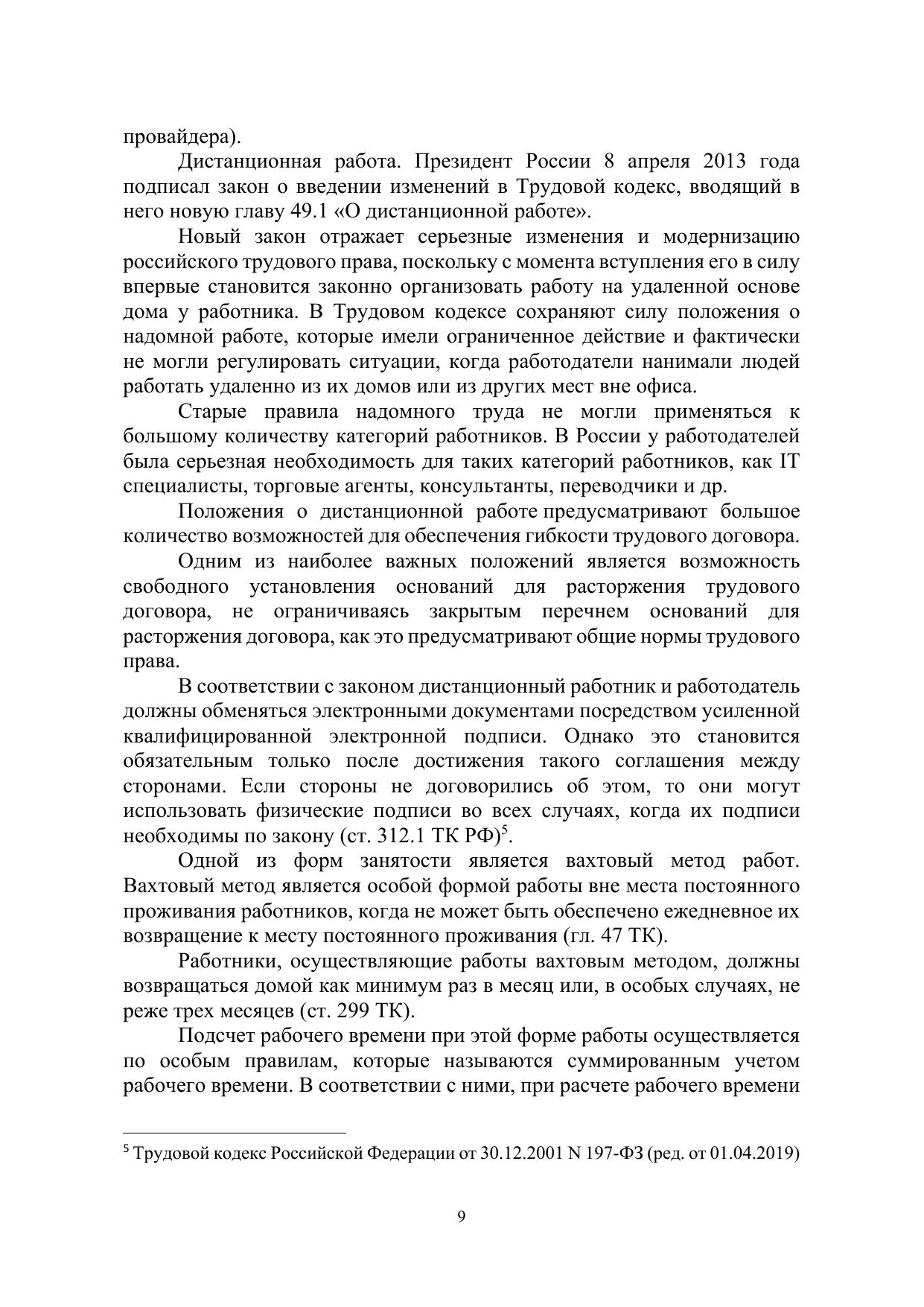 провайдера).

Дистанционная работа. Президент России 8 апреля 2013 года подписал закон о введении изменений в Трудовой кодекс, вводящий в него новую главу 49.1 «О дистанционной работе».

Новый закон отражает серьезные изменения и модернизацию российского трудового права, поскольку с момента вступления его в силу впервые становится законно организовать работу на удаленной основе дома у работника. В Трудовом кодексе сохраняют силу положения о надомной работе, которые имели ограниченное действие и фактически не могли регулировать ситуации, когда работодатели нанимали людей работать удаленно из их домов или из других мест вне офиса.

Старые правила надомного труда не могли применяться к большому количеству категорий работников. В России у работодателей была серьезная необходимость для таких категорий работников, как IT специалисты, торговые агенты, консультанты, переводчики и др.

Положения о дистанционной работе предусматривают большое количество возможностей для обеспечения гибкости трудового договора.

Одним из наиболее важных положений является возможность свободного установления оснований для расторжения трудового договора, не ограничиваясь закрытым перечнем оснований для расторжения договора, как это предусматривают общие нормы трудового права.

В соответствии с законом дистанционный работник и работодатель должны обменяться электронными документами посредством усиленной квалифицированной электронной подписи. Однако это становится обязательным только после достижения такого соглашения между сторонами. Если стороны не договорились об этом, то они могут использовать физические подписи во всех случаях, когда их подписи необходимы по закону (ст. 312.1 ТК РФ)$^5$.

Одной из форм занятости является вахтовый метод работ. Вахтовый метод является особой формой работы вне места постоянного проживания работников, когда не может быть обеспечено ежедневное их возвращение к месту постоянного проживания (гл. 47 ТК).

Работники, осуществляющие работы вахтовым методом, должны возвращаться домой как минимум раз в месяц или, в особых случаях, не реже трех месяцев (ст. 299 ТК).

Подсчет рабочего времени при этой форме работы осуществляется по особым правилам, которые называются суммированным учетом рабочего времени. В соответствии с ними, при расчете рабочего времени

$^5$ Трудовой кодекс Российской Федерации от 30.12.2001 N 197-ФЗ (ред. от 01.04.2019)

9